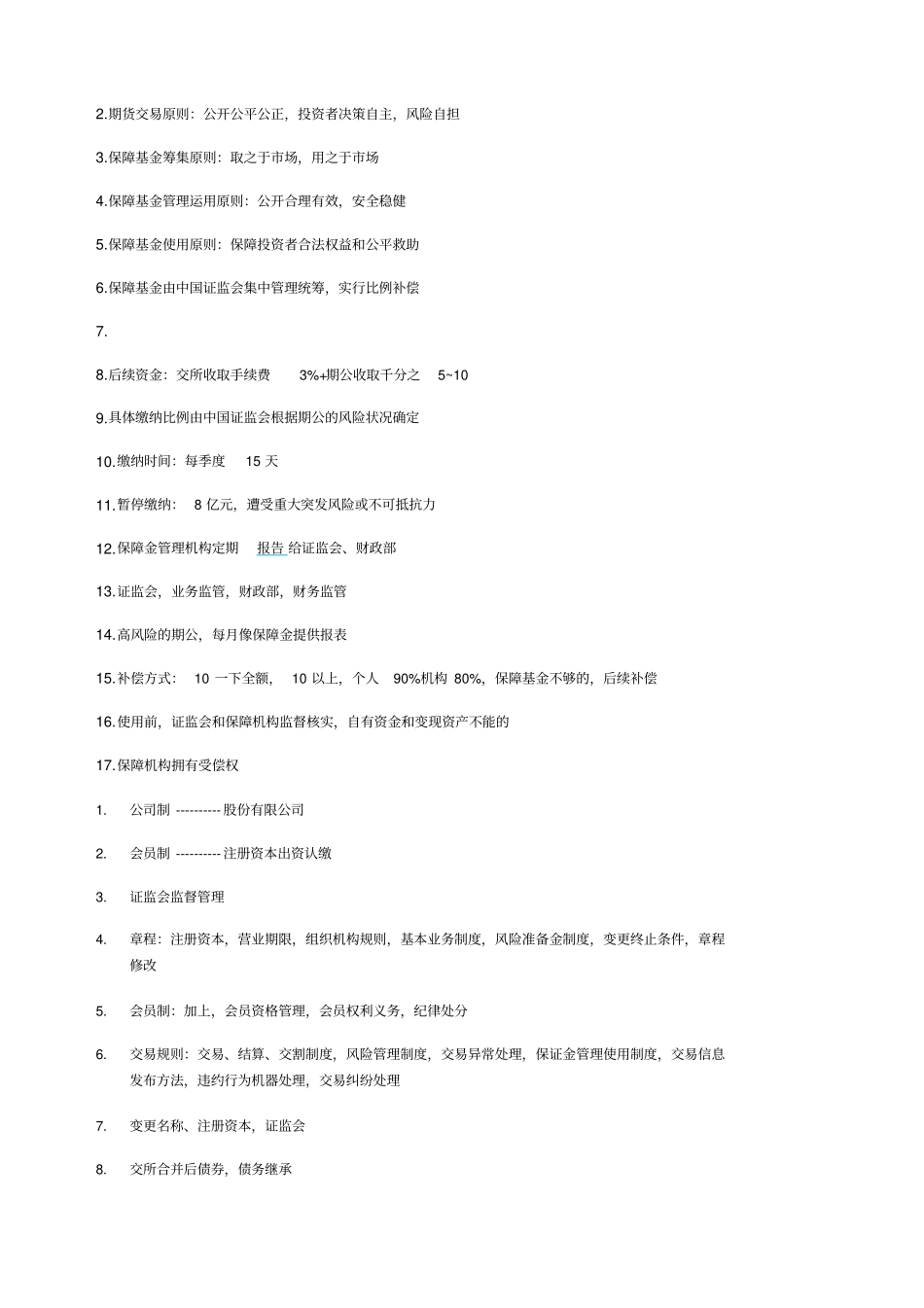 2.期货交易原则：公开公平公正，投资者决策自主，风险自担

3.保障基金筹集原则：取之于市场，用之于市场

4.保障基金管理运用原则：公开合理有效，安全稳健

5.保障基金使用原则：保障投资者合法权益和公平救助

6.保障基金由中国证监会集中管理统筹，实行比例补偿

7.

8.后续资金：交所收取手续费 3%+期公收取千分之 5~10

9.具体缴纳比例由中国证监会根据期公的风险状况确定

10.缴纳时间：每季度 15 天

11.暂停缴纳： 8 亿元，遭受重大突发风险或不可抵抗力

12.保障金管理机构定期 报告 给证监会、财政部

13.证监会，业务监管，财政部，财务监管

14.高风险的期公，每月像保障金提供报表

15.补偿方式： 10 一下全额， 10 以上，个人 90%机构 80%，保障基金不够的，后续补偿

16.使用前，证监会和保障机构监督核实，自有资金和变现资产不能的

17.保障机构拥有受偿权

1. 公司制 ----------股份有限公司

2. 会员制 ----------注册资本出资认缴

3. 证监会监督管理

4. 章程：注册资本，营业期限，组织机构规则，基本业务制度，风险准备金制度，变更终止条件，章程修改

5. 会员制：加上，会员资格管理，会员权利义务，纪律处分

6. 交易规则：交易、结算、交割制度，风险管理制度，交易异常处理，保证金管理使用制度，交易信息发布方法，违约行为机器处理，交易纠纷处理

7. 变更名称、注册资本，证监会

8. 交所合并后债券，债务继承